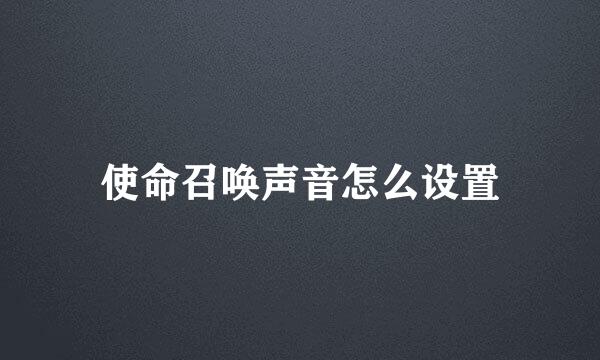 使命召唤声音怎么设置